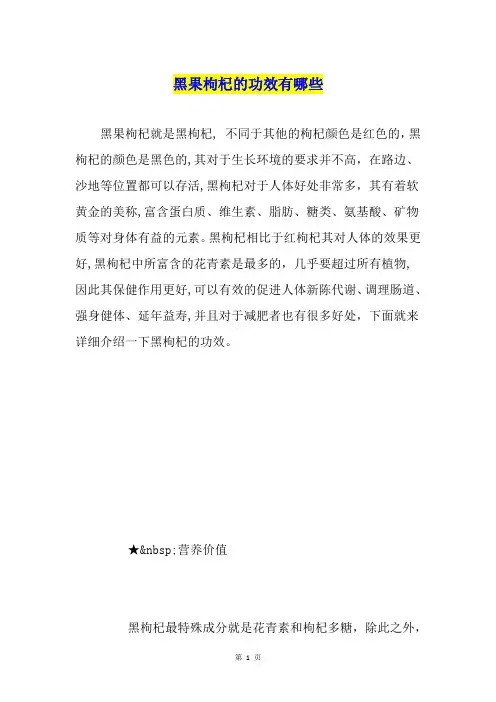 黑果枸杞的功效有哪些

黑果枸杞就是黑枸杞，不同于其他的枸杞颜色是红色的，黑枸杞的颜色是黑色的，其对于生长环境的要求并不高，在路边、沙地等位置都可以存活，黑枸杞对于人体好处非常多，其有着软黄金的美称，富含蛋白质、维生素、脂肪、糖类、氨基酸、矿物质等对身体有益的元素。黑枸杞相比于红枸杞其对人体的效果更好，黑枸杞中所富含的花青素是最多的，几乎要超过所有植物，因此其保健作用更好，可以有效的促进人体新陈代谢、调理肠道、强身健体、延年益寿，并且对于减肥者也有很多好处，下面就来详细介绍一下黑枸杞的功效。

★&nbsp;营养价值

黑枸杞最特殊成分就是花青素和枸杞多糖，除此之外，

第 1 页